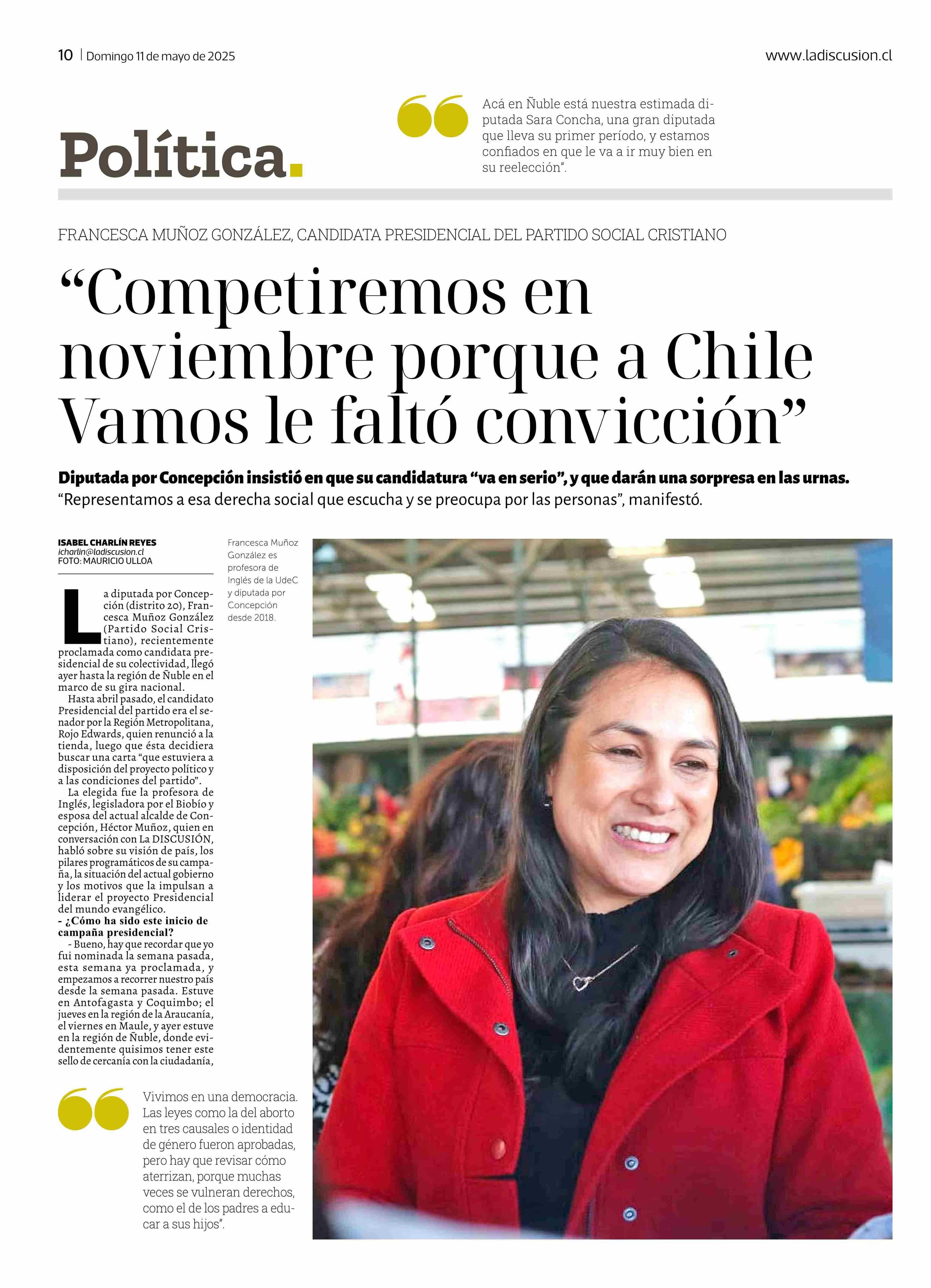 10 | Domingo 11 de mayo de 2025

www.ladiscusion.cl

Política.

Acá en Ñuble está nuestra estimada diputada Sara Concha, una gran diputada que lleva su primer período, y estamos confiados en que le va a ir muy bien en su reelección".

FRANCESCA MUÑOZ GONZÁLEZ, CANDIDATA PRESIDENCIAL DEL PARTIDO SOCIAL CRISTIANO

"Competiremos en noviembre porque a Chile Vamos le faltó convicción"

Diputada por Concepción insistió en que su candidatura "va en serio", y que darán una sorpresa en las urnas. "Representamos a esa derecha social que escucha y se preocupa por las personas", manifestó.

ISABEL CHARLÍN REYES
icharlin@ladiscusion.cl
FOTO: MAURICIO ULLOA

La diputada por Concepción (distrito 20), Francesca Muñoz González (Partido Social Cristiano), recientemente proclamada como candidata presidencial de su colectividad, llegó ayer hasta la región de Ñuble en el marco de su gira nacional.

Hasta abril pasado, el candidato Presidencial del partido era el senador por la Región Metropolitana, Rojo Edwards, quien renunció a la tienda, luego que ésta decidiera buscar una carta "que estuviera a disposición del proyecto político y a las condiciones del partido".

La elegida fue la profesora de Inglés, legisladora por el Biobío y esposa del actual alcalde de Concepción, Héctor Muñoz, quien en conversación con La DISCUSIÓN, habló sobre su visión de país, los pilares programáticos de su campaña, la situación del actual gobierno y los motivos que la impulsan a liderar el proyecto Presidencial del mundo evangélico.

- ¿Cómo ha sido este inicio de campaña presidencial?

- Bueno, hay que recordar que yo fui nominada la semana pasada, esta semana ya proclamada, y empezamos a recorrer nuestro país desde la semana pasada. Estuve en Antofagasta y Coquimbo; el jueves en la región de la Araucanía, el viernes en Maule, y ayer estuve en la región de Ñuble, donde evidentemente quisimos tener este sello de cercanía con la ciudadanía,

Francesca Muñoz González es profesora de Inglés de la UdeC y diputada por Concepción desde 2018.

Vivimos en una democracia. Las leyes como la del aborto en tres causales o identidad de género fueron aprobadas, pero hay que revisar cómo aterrizan, porque muchas veces se vulneran derechos, como el de los padres a educar a sus hijos".